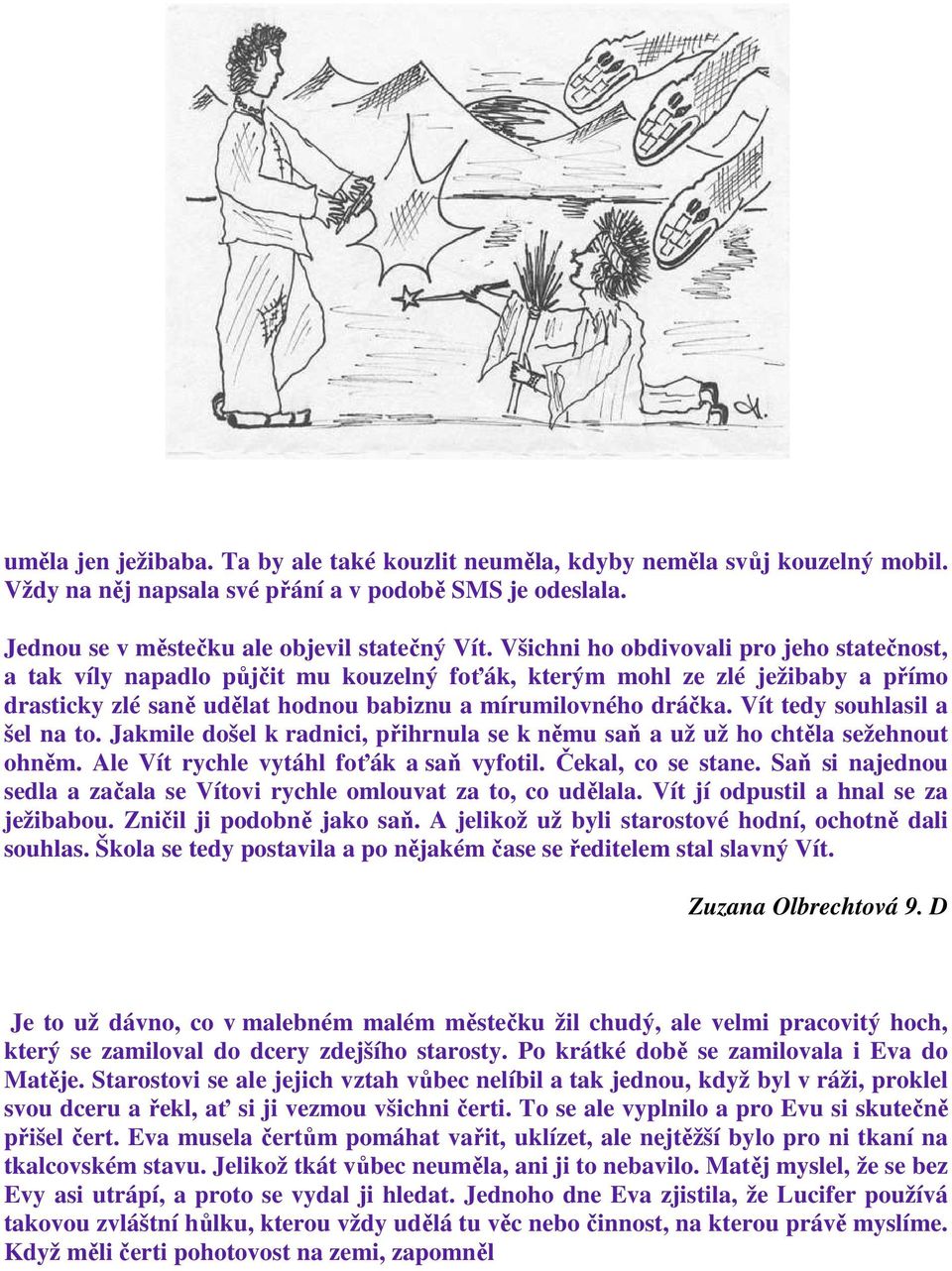 uměla jen ježibaba. Ta by ale také kouzlit neuměla, kdyby neměla svůj kouzelný mobil. Vždy na něj napsala své přání a v podobě SMS je odeslala.

Jednou se v městečku ale objevil statečný Vít. Všichni ho obdivovali pro jeho statečnost, a tak víly napadlo půjčit mu kouzelný foťák, kterým mohl ze zlé ježibaby a přímo drasticky zlé saně udělat hodnou babiznu a mírumilovného dráčka. Vít tedy souhlasil a šel na to. Jakmile došel k radnici, přihrnula se k němu saň a už už ho chtěla sežehnout ohněm. Ale Vít rychle vytáhl foťák a saň vyfotil. Čekal, co se stane. Saň si najednou sedla a začala se Vítovi rychle omlouvat za to, co udělala. Vít jí odpustil a hnal se za ježibabou. Zničil ji podobně jako saň. A jelikož už byli starostové hodní, ochotně dali souhlas. Škola se tedy postavila a po nějakém čase se ředitelem stal slavný Vít.

Zuzana Olbrechtová 9. D

Je to už dávno, co v malebném malém městečku žil chudý, ale velmi pracovitý hoch, který se zamiloval do dcery zdejšího starosty. Po krátké době se zamilovala i Eva do Matěje. Starostovi se ale jejich vztah vůbec nelíbil a tak jednou, když byl v ráži, proklel svou dceru a řekl, ať si ji vezmou všichni čerti. To se ale vyplnilo a pro Evu si skutečně přišel čert. Eva musela čertům pomáhat vařit, uklízet, ale nejtěžší bylo pro ni tkaní na tkalcovském stavu. Jelikož tkát vůbec neuměla, ani ji to nebavilo. Matěj myslel, že se bez Evy asi utrápí, a proto se vydal ji hledat. Jednoho dne Eva zjistila, že Lucifer používá takovou zvláštní hůlku, kterou vždy udělá tu věc nebo činnost, na kterou právě myslíme. Když měli čerti pohotovost na zemi, zapomněl